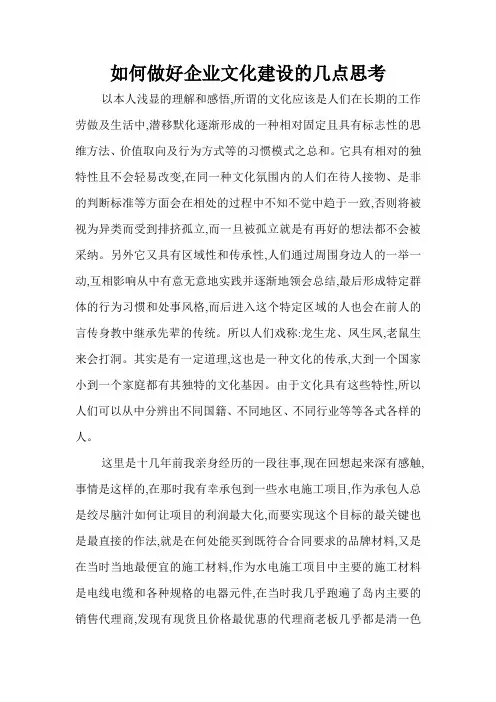 如何做好企业文化建设的几点思考

以本人浅显的理解和感悟,所谓的文化应该是人们在长期的工作劳做及生活中,潜移默化逐渐形成的一种相对固定且具有标志性的思维方法、价值取向及行为方式等的习惯模式之总和。它具有相对的独特性且不会轻易改变,在同一种文化氛围内的人们在待人接物、是非的判断标准等方面会在相处的过程中不知不觉中趋于一致,否则将被视为异类而受到排挤孤立,而一旦被孤立就是有再好的想法都不会被采纳。另外它又具有区域性和传承性,人们通过周围身边人的一举一动,互相影响从中有意无意地实践并逐渐地领会总结,最后形成特定群体的行为习惯和处事风格,而后进入这个特定区域的人也会在前人的言传身教中继承先辈的传统。所以人们戏称:龙生龙、凤生凤,老鼠生来会打洞。其实是有一定道理,这也是一种文化的传承,大到一个国家小到一个家庭都有其独特的文化基因。由于文化具有这些特性,所以人们可以从中分辨出不同国籍、不同地区、不同行业等等各式各样的人。

这里是十几年前我亲身经历的一段往事,现在回想起来深有感触,事情是这样的,在那时我有幸承包到一些水电施工项目,作为承包人总是绞尽脑汁如何让项目的利润最大化,而要实现这个目标的最关键也是最直接的作法,就是在何处能买到既符合合同要求的品牌材料,又是在当时当地最便宜的施工材料,作为水电施工项目中主要的施工材料是电线电缆和各种规格的电器元件,在当时我几乎跑遍了岛内主要的销售代理商,发现有现货且价格最优惠的代理商老板几乎都是清一色